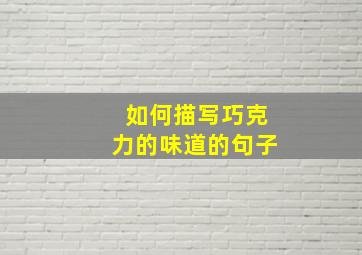 如何描写巧克力的味道的句子